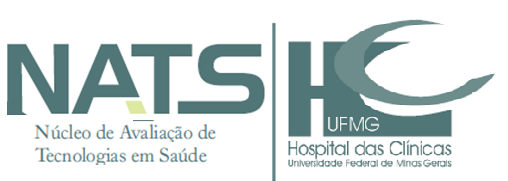 NATS
Núcleo de Avaliação de Tecnologias em Saúde

HC
UFMG
Hospital das Clínicas
Universidade Federal de Minas Gerais